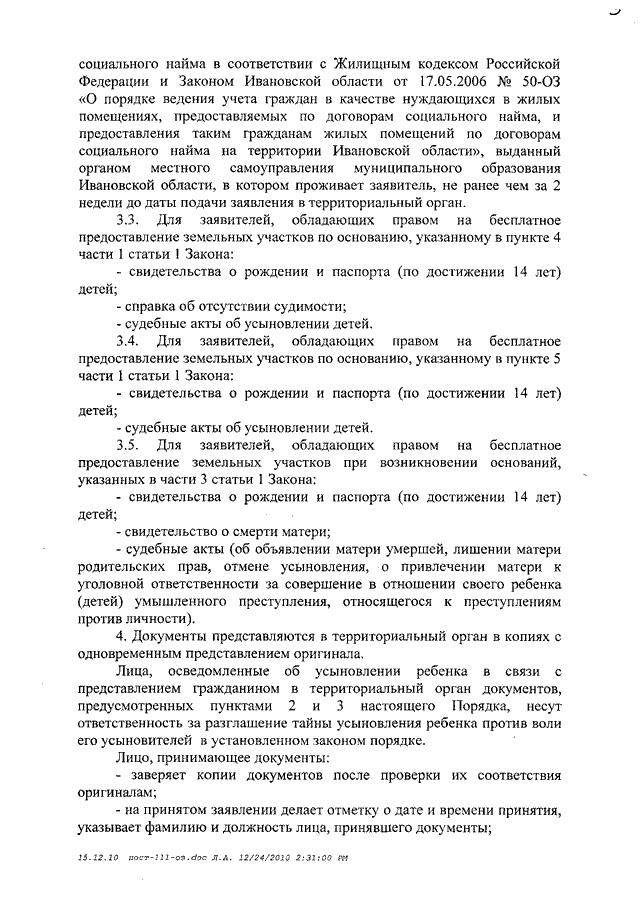 социального найма в соответствии с Жилищным кодексом Российской Федерации и Законом Ивановской области от 17.05.2006 № 50-ОЗ «О порядке ведения учета граждан в качестве нуждающихся в жилых помещениях, предоставляемых по договорам социального найма, и предоставления таким гражданам жилых помещений по договорам социального найма на территории Ивановской области», выданный органом местного самоуправления муниципального образования Ивановской области, в котором проживает заявитель, не ранее чем за 2 недели до даты подачи заявления в территориальный орган.

3.3. Для заявителей, обладающих правом на бесплатное предоставление земельных участков по основанию, указанному в пункте 4 части 1 статьи 1 Закона:

- свидетельства о рождении и паспорта (по достижении 14 лет) детей;

- справка об отсутствии судимости;

- судебные акты об усыновлении детей.

3.4. Для заявителей, обладающих правом на бесплатное предоставление земельных участков по основанию, указанному в пункте 5 части 1 статьи 1 Закона:

- свидетельства о рождении и паспорта (по достижении 14 лет) детей;

- судебные акты об усыновлении детей.

3.5. Для заявителей, обладающих правом на бесплатное предоставление земельных участков при возникновении оснований, указанных в части 3 статьи 1 Закона:

- свидетельства о рождении и паспорта (по достижении 14 лет) детей;

- свидетельство о смерти матери;

- судебные акты (об объявлении матери умершей, лишении матери родительских прав, отмене усыновления, о привлечении матери к уголовной ответственности за совершение в отношении своего ребенка (детей) умышленного преступления, относящегося к преступлениям против личности).

4. Документы представляются в территориальный орган в копиях с одновременным представлением оригинала.

Лица, осведомленные об усыновлении ребенка в связи с представлением гражданином в территориальный орган документов, предусмотренных пунктами 2 и 3 настоящего Порядка, несут ответственность за разглашение тайны усыновления ребенка против воли его усыновителей в установленном законом порядке.

Лицо, принимающее документы:

- заверяет копии документов после проверки их соответствия оригиналам;

- на принятом заявлении делает отметку о дате и времени принятия, указывает фамилию и должность лица, принявшего документы;

15.12.10 пост-111-оз.doc Л.А. 12/24/2010 2:31:00 PM